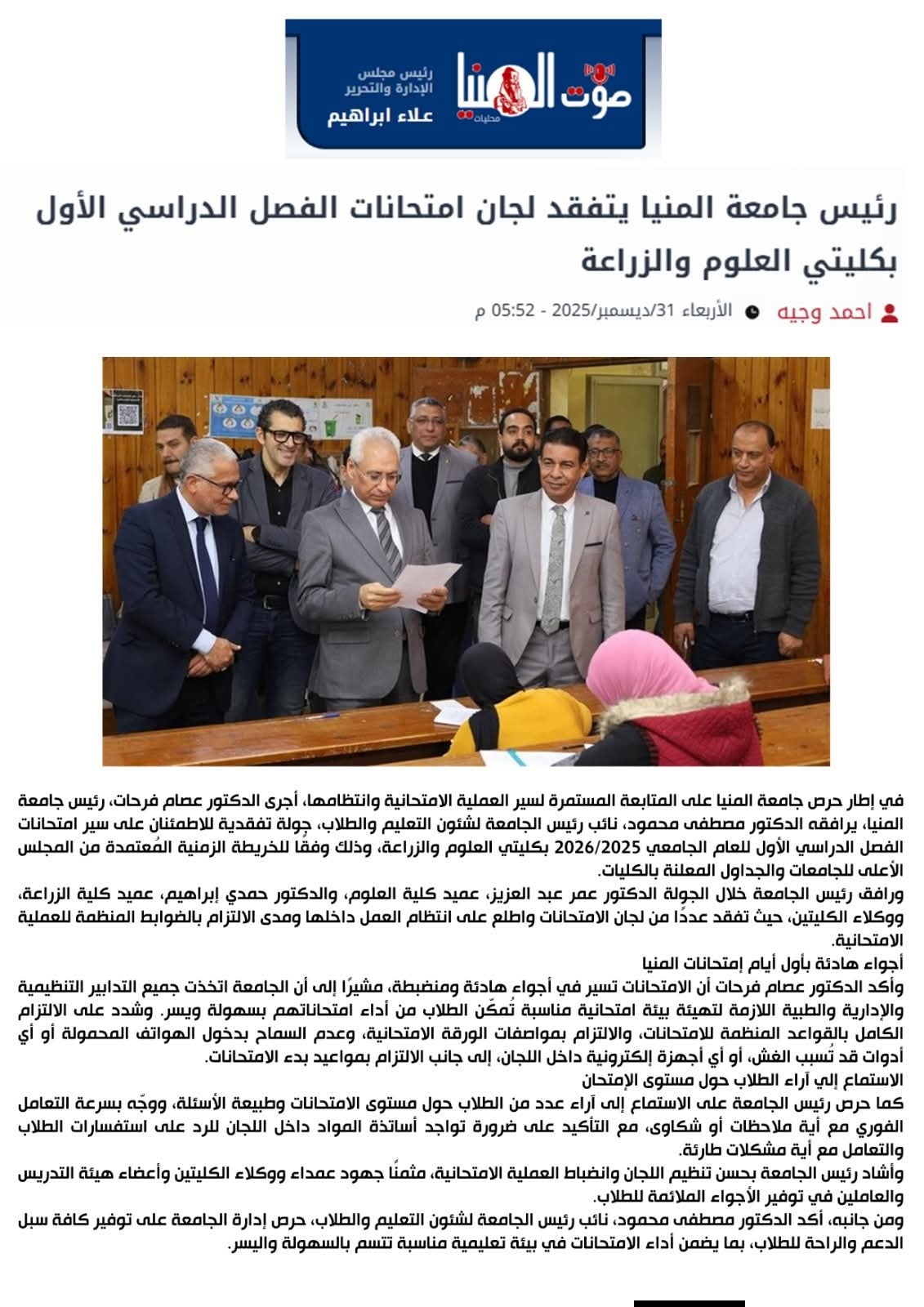 صوت المنيا
محليات
رئيس مجلس الإدارة والتحرير
علاء ابراهيم

رئيس جامعة المنيا يتفقد لجان امتحانات الفصل الدراسي الأول بكليتي العلوم والزراعة

احمد وجيه الأربعاء 31/ديسمبر/2025 - 05:52 م

في إطار حرص جامعة المنيا على المتابعة المستمرة لسير العملية الامتحانية وانتظامها، أجرى الدكتور عصام فرحات، رئيس جامعة المنيا، يرافقه الدكتور مصطفى محمود، نائب رئيس الجامعة لشئون التعليم والطلاب، جولة تفقدية للاطمئنان على سير امتحانات الفصل الدراسي الأول للعام الجامعي 2026/2025 بكليتي العلوم والزراعة، وذلك وفقًا للخريطة الزمنية المُعتمدة من المجلس الأعلى للجامعات والجداول المعلنة بالكليات.
ورافق رئيس الجامعة خلال الجولة الدكتور عمر عبد العزيز، عميد كلية العلوم، والدكتور حمدي إبراهيم، عميد كلية الزراعة، ووكلاء الكليتين، حيث تفقد عددًا من لجان الامتحانات واطلع على انتظام العمل داخلها ومدى الالتزام بالضوابط المنظمة للعملية الامتحانية.
أجواء هادئة بأول أيام إمتحانات المنيا
وأكد الدكتور عصام فرحات أن الامتحانات تسير في أجواء هادئة ومنضبطة، مشيرًا إلى أن الجامعة اتخذت جميع التدابير التنظيمية والإدارية والطبية اللازمة لتهيئة بيئة امتحانية مناسبة تُمكّن الطلاب من أداء امتحاناتهم بسهولة ويسر. وشدد على الالتزام الكامل بالقواعد المنظمة للامتحانات، والالتزام بمواصفات الورقة الامتحانية، وعدم السماح بدخول الهواتف المحمولة أو أي أدوات قد تُسبب الغش، أو أي أجهزة إلكترونية داخل اللجان، إلى جانب الالتزام بمواعيد بدء الامتحانات.
الاستماع إلي آراء الطلاب حول مستوى الإمتحان
كما حرص رئيس الجامعة على الاستماع إلى آراء عدد من الطلاب حول مستوى الامتحانات وطبيعة الأسئلة، ووجّه بسرعة التعامل الفوري مع أية ملاحظات أو شكاوى، مع التأكيد على ضرورة تواجد أساتذة المواد داخل اللجان للرد على استفسارات الطلاب والتعامل مع أية مشكلات طارئة.
وأشاد رئيس الجامعة بحسن تنظيم اللجان وانضباط العملية الامتحانية، مثمنًا جهود عمداء ووكلاء الكليتين وأعضاء هيئة التدريس والعاملين في توفير الأجواء الملائمة للطلاب.
ومن جانبه، أكد الدكتور مصطفى محمود، نائب رئيس الجامعة لشئون التعليم والطلاب، حرص إدارة الجامعة على توفير كافة سبل الدعم والراحة للطلاب، بما يضمن أداء الامتحانات في بيئة تعليمية مناسبة تتسم بالسهولة واليسر.